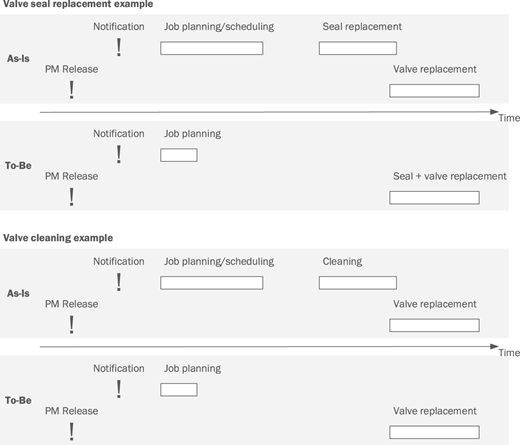 Valve seal replacement example

As-Is

Notification
!

Job planning/scheduling

Seal replacement

PM Release
!

Valve replacement

Time

To-Be

Notification
!

Job planning

PM Release
!

Seal + valve replacement

Valve cleaning example

As-Is

Notification
!

Job planning/scheduling

Cleaning

PM Release
!

Valve replacement

Time

To-Be

Notification
!

Job planning

PM Release
!

Valve replacement